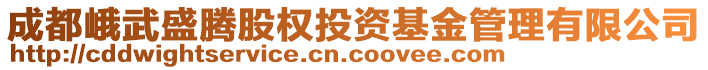 成都峨武盛腾股权投资基金管理有限公司
http://cddwightservice.cn.coovee.com